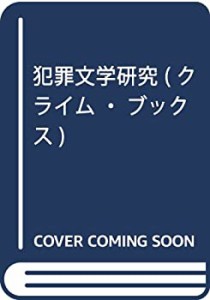 犯罪文学研究 (クライム・ブックス)

COVER COMING SOON